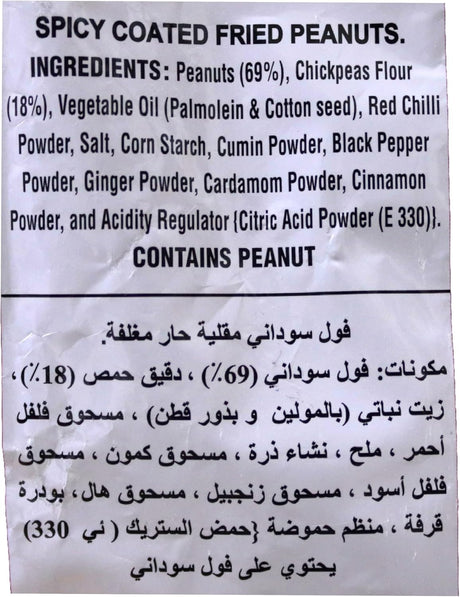 SPICY COATED FRIED PEANUTS.

INGREDIENTS: Peanuts (69%), Chickpeas Flour (18%), Vegetable Oil (Palmolein & Cotton seed), Red Chilli Powder, Salt, Corn Starch, Cumin Powder, Black Pepper Powder, Ginger Powder, Cardamom Powder, Cinnamon Powder, and Acidity Regulator {Citric Acid Powder (E 330)}.

CONTAINS PEANUT

فول سوداني مقلية حار مغلفة.

مكونات: فول سوداني (69٪) ، دقيق حمص (18٪)، زيت نباتي (بالمولين و بذور قطن) ، مسحوق فلفل أحمر ، ملح ، نشاء ذرة ، مسحوق كمون ، مسحوق فلفل أسود ، مسحوق زنجبيل ، مسحوق هال، بودرة قرفة ، منظم حموضة {حمض الستريك ( ئي 330)

يحتوي على فول سوداني